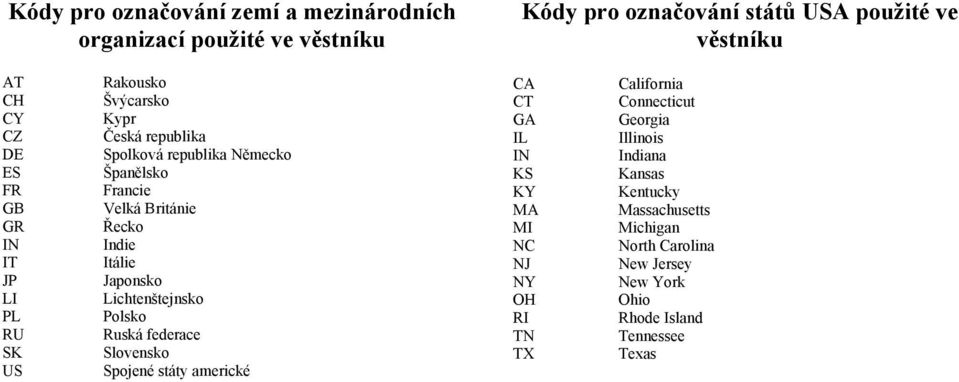 Kódy pro označování zemí a mezinárodních organizací použité ve věstníku

| | |
|---|---|
| AT | Rakousko |
| CH | Švýcarsko |
| CY | Kypr |
| CZ | Česká republika |
| DE | Spolková republika Německo |
| ES | Španělsko |
| FR | Francie |
| GB | Velká Británie |
| GR | Řecko |
| IN | Indie |
| IT | Itálie |
| JP | Japonsko |
| LI | Lichtenštejnsko |
| PL | Polsko |
| RU | Ruská federace |
| SK | Slovensko |
| US | Spojené státy americké |

Kódy pro označování států USA použité ve věstníku

| | |
|---|---|
| CA | California |
| CT | Connecticut |
| GA | Georgia |
| IL | Illinois |
| IN | Indiana |
| KS | Kansas |
| KY | Kentucky |
| MA | Massachusetts |
| MI | Michigan |
| NC | North Carolina |
| NJ | New Jersey |
| NY | New York |
| OH | Ohio |
| RI | Rhode Island |
| TN | Tennessee |
| TX | Texas |